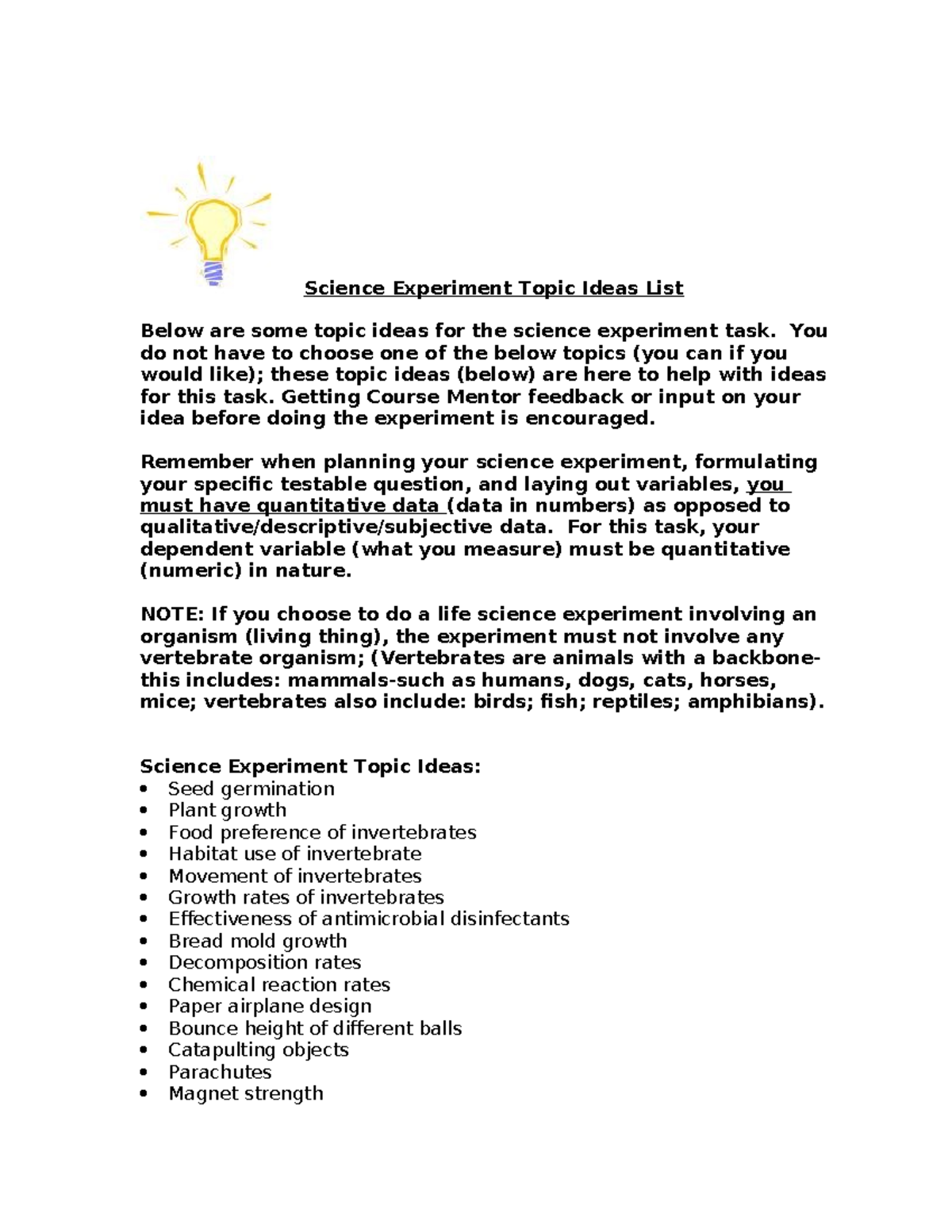 Science Experiment Topic Ideas List

Below are some topic ideas for the science experiment task. You do not have to choose one of the below topics (you can if you would like); these topic ideas (below) are here to help with ideas for this task. Getting Course Mentor feedback or input on your idea before doing the experiment is encouraged.

Remember when planning your science experiment, formulating your specific testable question, and laying out variables, you must have quantitative data (data in numbers) as opposed to qualitative/descriptive/subjective data. For this task, your dependent variable (what you measure) must be quantitative (numeric) in nature.

NOTE: If you choose to do a life science experiment involving an organism (living thing), the experiment must not involve any vertebrate organism; (Vertebrates are animals with a backbone-this includes: mammals-such as humans, dogs, cats, horses, mice; vertebrates also include: birds; fish; reptiles; amphibians).

Science Experiment Topic Ideas:
• Seed germination
• Plant growth
• Food preference of invertebrates
• Habitat use of invertebrate
• Movement of invertebrates
• Growth rates of invertebrates
• Effectiveness of antimicrobial disinfectants
• Bread mold growth
• Decomposition rates
• Chemical reaction rates
• Paper airplane design
• Bounce height of different balls
• Catapulting objects
• Parachutes
• Magnet strength